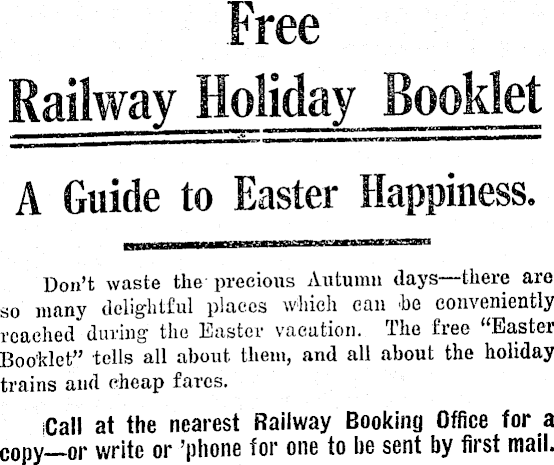 Free

Railway Holiday Booklet

A Guide to Easter Happiness.

Don't waste the precious Autumn days—there are so many delightful places which can be conveniently reached during the Easter vacation. The free "Easter Booklet" tells all about them, and all about the holiday trains and cheap fares.

Call at the nearest Railway Booking Office for a copy—or write or 'phone for one to be sent by first mail.